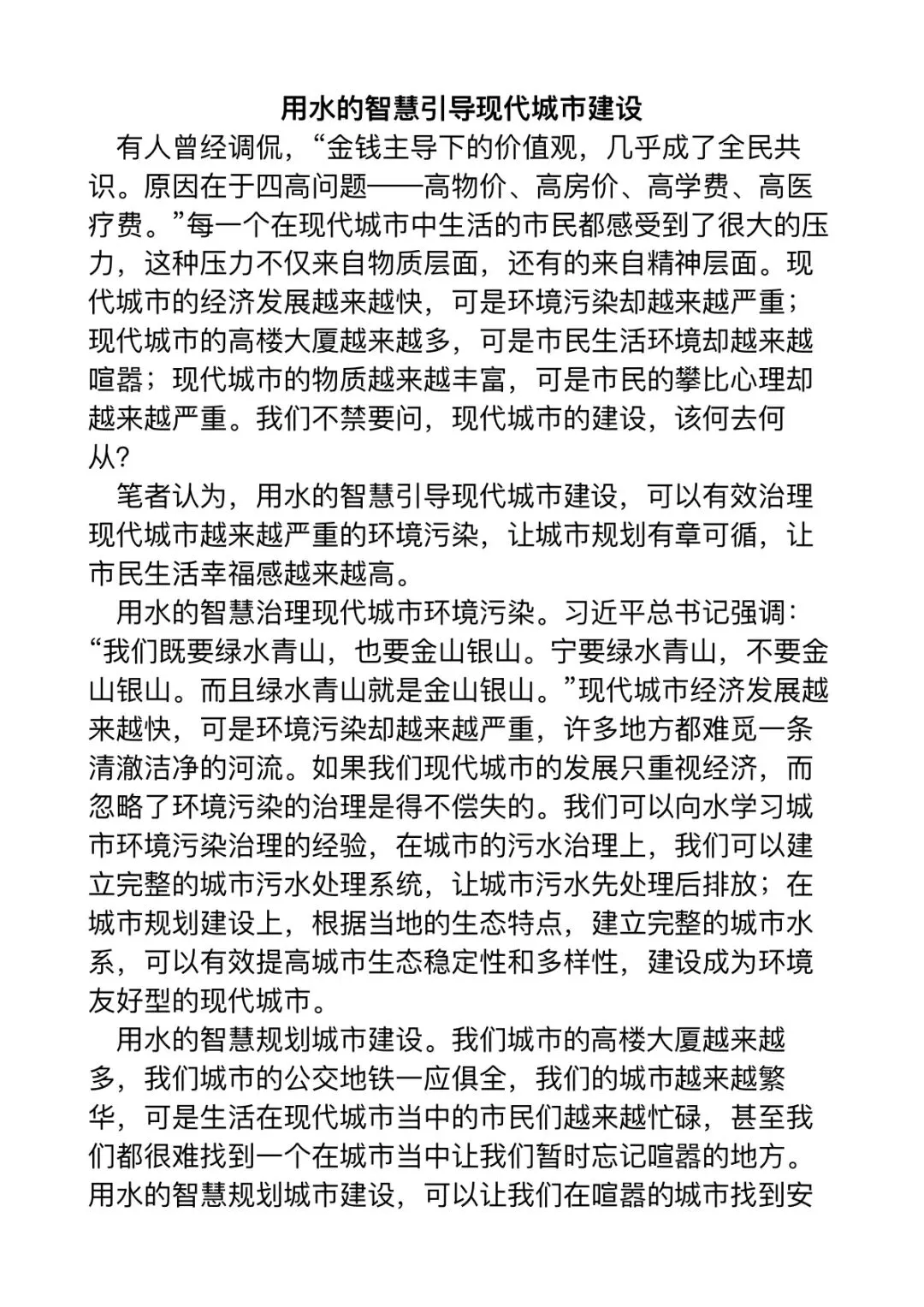 用水的智慧引导现代城市建设

有人曾经调侃，“金钱主导下的价值观，几乎成了全民共识。原因在于四高问题——高物价、高房价、高学费、高医疗费。”每一个在现代城市中生活的市民都感受到了很大的压力，这种压力不仅来自物质层面，还有的来自精神层面。现代城市的经济发展越来越快，可是环境污染却越来越严重；现代城市的高楼大厦越来越多，可是市民生活环境却越来越喧嚣；现代城市的物质越来越丰富，可是市民的攀比心理却越来越严重。我们不禁要问，现代城市的建设，该何去何从？

笔者认为，用水的智慧引导现代城市建设，可以有效治理现代城市越来越严重的环境污染，让城市规划有章可循，让市民生活幸福感越来越高。

用水的智慧治理现代城市环境污染。习近平总书记强调：“我们既要绿水青山，也要金山银山。宁要绿水青山，不要金山银山。而且绿水青山就是金山银山。”现代城市经济发展越来越快，可是环境污染却越来越严重，许多地方都难觅一条清澈洁净的河流。如果我们现代城市的发展只重视经济，而忽略了环境污染的治理是得不偿失的。我们可以向水学习城市环境污染治理的经验，在城市的污水治理上，我们可以建立完整的城市污水处理系统，让城市污水先处理后排放；在城市规划建设上，根据当地的生态特点，建立完整的城市水系，可以有效提高城市生态稳定性和多样性，建设成为环境友好型的现代城市。

用水的智慧规划城市建设。我们城市的高楼大厦越来越多，我们城市的公交地铁一应俱全，我们的城市越来越繁华，可是生活在现代城市当中的市民们越来越忙碌，甚至我们都很难找到一个在城市当中让我们暂时忘记喧嚣的地方。用水的智慧规划城市建设，可以让我们在喧嚣的城市找到安